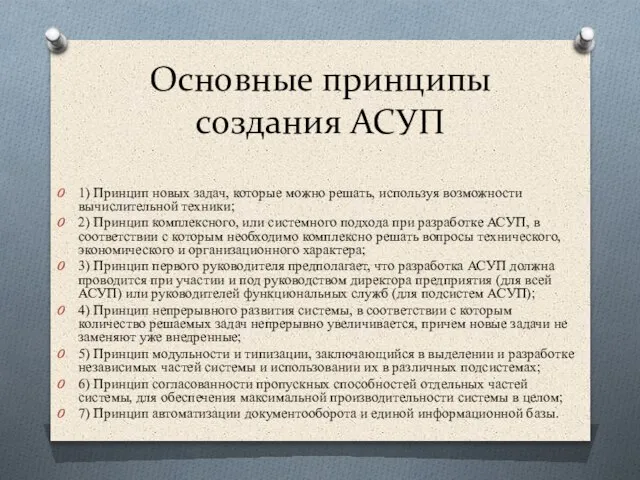 Основные принципы создания АСУП

1) Принцип новых задач, которые можно решать, используя возможности вычислительной техники;

2) Принцип комплексного, или системного подхода при разработке АСУП, в соответствии с которым необходимо комплексно решать вопросы технического, экономического и организационного характера;

3) Принцип первого руководителя предполагает, что разработка АСУП должна проводится при участии и под руководством директора предприятия (для всей АСУП) или руководителей функциональных служб (для подсистем АСУП);

4) Принцип непрерывного развития системы, в соответствии с которым количество решаемых задач непрерывно увеличивается, причем новые задачи не заменяют уже внедренные;

5) Принцип модульности и типизации, заключающийся в выделении и разработке независимых частей системы и использовании их в различных подсистемах;

6) Принцип согласованности пропускных способностей отдельных частей системы, для обеспечения максимальной производительности системы в целом;

7) Принцип автоматизации документооборота и единой информационной базы.